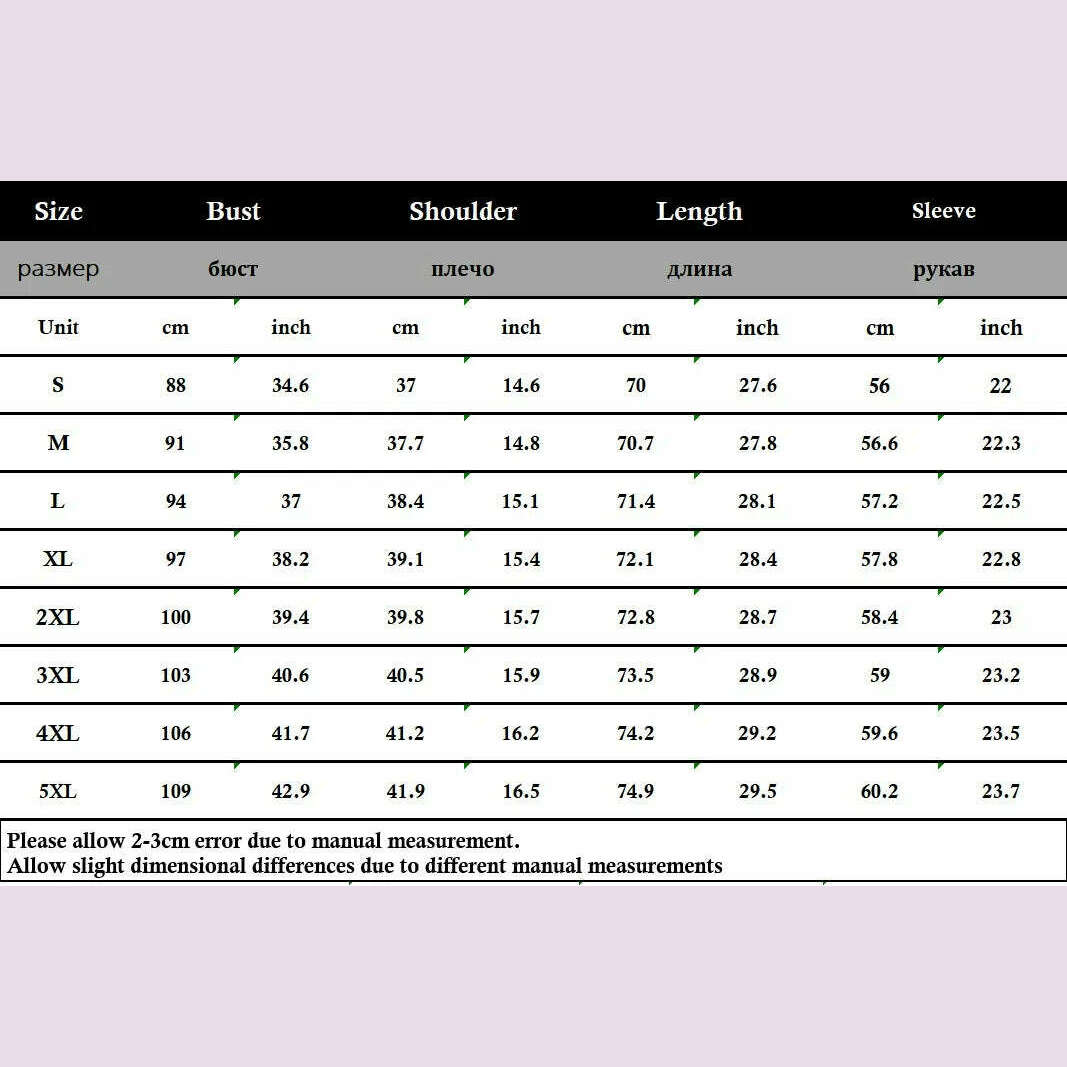 | Size | Bust | | Shoulder | | Length | | Sleeve | |
|---|---|---|---|---|---|---|---|---|
| размер | бюст | | плечо | | длина | | рукав | |
| Unit | cm | inch | cm | inch | cm | inch | cm | inch |
| S | 88 | 34.6 | 37 | 14.6 | 70 | 27.6 | 56 | 22 |
| M | 91 | 35.8 | 37.7 | 14.8 | 70.7 | 27.8 | 56.6 | 22.3 |
| L | 94 | 37 | 38.4 | 15.1 | 71.4 | 28.1 | 57.2 | 22.5 |
| XL | 97 | 38.2 | 39.1 | 15.4 | 72.1 | 28.4 | 57.8 | 22.8 |
| 2XL | 100 | 39.4 | 39.8 | 15.7 | 72.8 | 28.7 | 58.4 | 23 |
| 3XL | 103 | 40.6 | 40.5 | 15.9 | 73.5 | 28.9 | 59 | 23.2 |
| 4XL | 106 | 41.7 | 41.2 | 16.2 | 74.2 | 29.2 | 59.6 | 23.5 |
| 5XL | 109 | 42.9 | 41.9 | 16.5 | 74.9 | 29.5 | 60.2 | 23.7 |

Please allow 2-3cm error due to manual measurement.
Allow slight dimensional differences due to different manual measurements